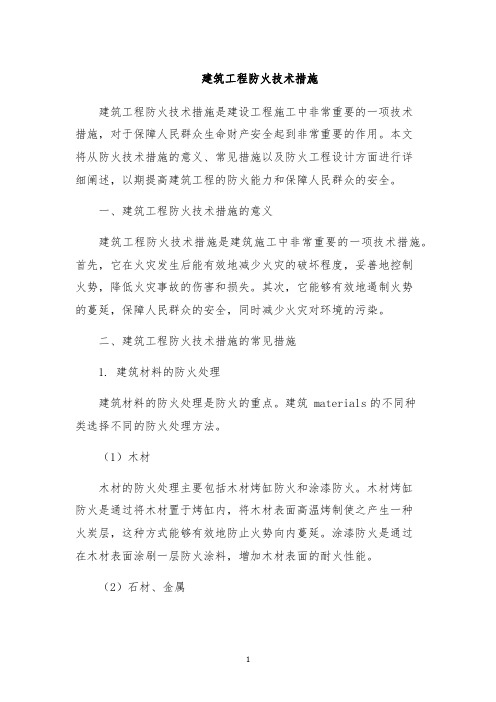 建筑工程防火技术措施

建筑工程防火技术措施是建设工程施工中非常重要的一项技术措施，对于保障人民群众生命财产安全起到非常重要的作用。本文将从防火技术措施的意义、常见措施以及防火工程设计方面进行详细阐述，以期提高建筑工程的防火能力和保障人民群众的安全。

一、建筑工程防火技术措施的意义

建筑工程防火技术措施是建筑施工中非常重要的一项技术措施。首先，它在火灾发生后能有效地减少火灾的破坏程度，妥善地控制火势，降低火灾事故的伤害和损失。其次，它能够有效地遏制火势的蔓延，保障人民群众的安全，同时减少火灾对环境的污染。

二、建筑工程防火技术措施的常见措施

1. 建筑材料的防火处理

建筑材料的防火处理是防火的重点。建筑 materials 的不同种类选择不同的防火处理方法。

（1）木材

木材的防火处理主要包括木材烤缸防火和涂漆防火。木材烤缸防火是通过将木材置于烤缸内，将木材表面高温烤制使之产生一种火炭层，这种方式能够有效地防止火势向内蔓延。涂漆防火是通过在木材表面涂刷一层防火涂料，增加木材表面的耐火性能。

（2）石材、金属

1